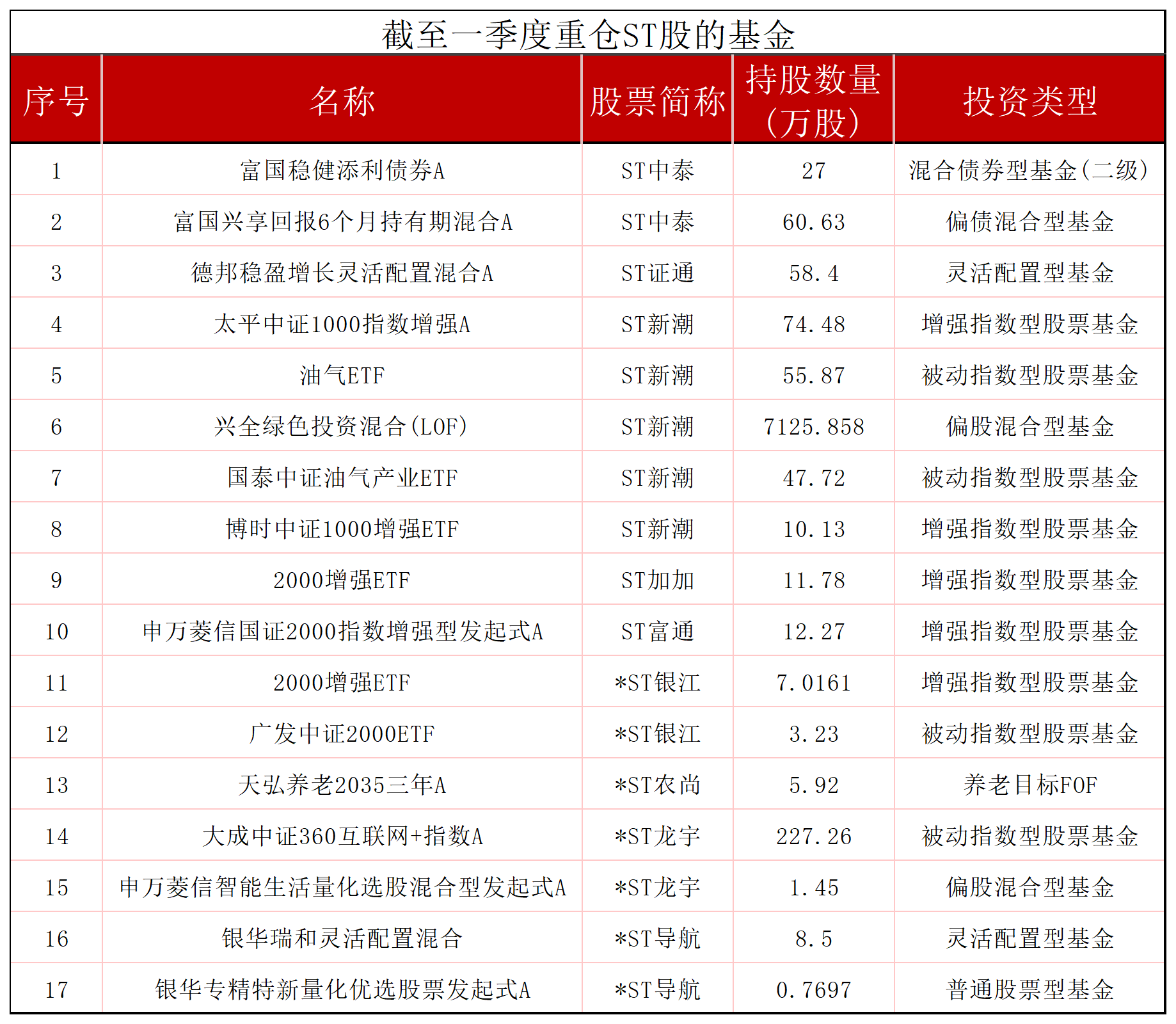 截至一季度重仓ST股的基金

| 序号 | 名称 | 股票简称 | 持股数量(万股) | 投资类型 |
|---|---|---|---|---|
| 1 | 富国稳健添利债券A | ST中泰 | 27 | 混合债券型基金(二级) |
| 2 | 富国兴享回报6个月持有期混合A | ST中泰 | 60.63 | 偏债混合型基金 |
| 3 | 德邦稳盈增长灵活配置混合A | ST证通 | 58.4 | 灵活配置型基金 |
| 4 | 太平中证1000指数增强A | ST新潮 | 74.48 | 增强指数型股票基金 |
| 5 | 油气ETF | ST新潮 | 55.87 | 被动指数型股票基金 |
| 6 | 兴全绿色投资混合(LOF) | ST新潮 | 7125.858 | 偏股混合型基金 |
| 7 | 国泰中证油气产业ETF | ST新潮 | 47.72 | 被动指数型股票基金 |
| 8 | 博时中证1000增强ETF | ST新潮 | 10.13 | 增强指数型股票基金 |
| 9 | 2000增强ETF | ST加加 | 11.78 | 增强指数型股票基金 |
| 10 | 申万菱信国证2000指数增强型发起式A | ST富通 | 12.27 | 增强指数型股票基金 |
| 11 | 2000增强ETF | *ST银江 | 7.0161 | 增强指数型股票基金 |
| 12 | 广发中证2000ETF | *ST银江 | 3.23 | 被动指数型股票基金 |
| 13 | 天弘养老2035三年A | *ST农尚 | 5.92 | 养老目标FOF |
| 14 | 大成中证360互联网+指数A | *ST龙宇 | 227.26 | 被动指数型股票基金 |
| 15 | 申万菱信智能生活量化选股混合型发起式A | *ST龙宇 | 1.45 | 偏股混合型基金 |
| 16 | 银华瑞和灵活配置混合 | *ST导航 | 8.5 | 灵活配置型基金 |
| 17 | 银华专精特新量化优选股票发起式A | *ST导航 | 0.7697 | 普通股票型基金 |